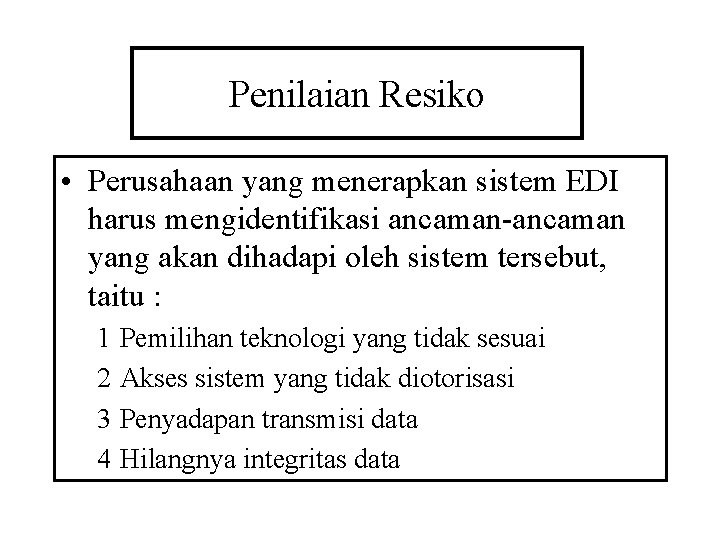 Penilaian Resiko

• Perusahaan yang menerapkan sistem EDI harus mengidentifikasi ancaman-ancaman yang akan dihadapi oleh sistem tersebut, taitu :

1 Pemilihan teknologi yang tidak sesuai
2 Akses sistem yang tidak diotorisasi
3 Penyadapan transmisi data
4 Hilangnya integritas data